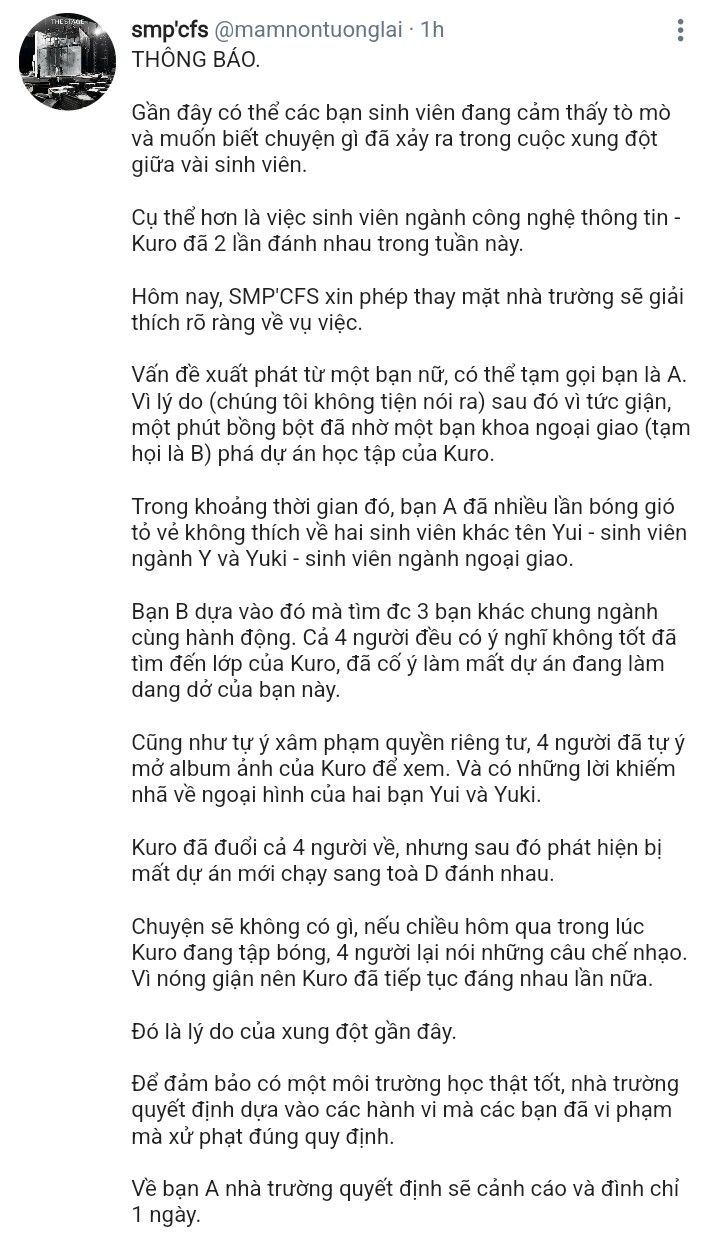 THE STAGE

smp'cfs @mamnontuonglai · 1h
THÔNG BÁO.

Gần đây có thể các bạn sinh viên đang cảm thấy tò mò và muốn biết chuyện gì đã xảy ra trong cuộc xung đột giữa vài sinh viên.

Cụ thể hơn là việc sinh viên ngành công nghệ thông tin - Kuro đã 2 lần đánh nhau trong tuần này.

Hôm nay, SMP'CFS xin phép thay mặt nhà trường sẽ giải thích rõ ràng về vụ việc.

Vấn đề xuất phát từ một bạn nữ, có thể tạm gọi bạn là A. Vì lý do (chúng tôi không tiện nói ra) sau đó vì tức giận, một phút bồng bột đã nhờ một bạn khoa ngoại giao (tạm họi là B) phá dự án học tập của Kuro.

Trong khoảng thời gian đó, bạn A đã nhiều lần bóng gió tỏ vẻ không thích về hai sinh viên khác tên Yui - sinh viên ngành Y và Yuki - sinh viên ngành ngoại giao.

Bạn B dựa vào đó mà tìm đc 3 bạn khác chung ngành cùng hành động. Cả 4 người đều có ý nghĩ không tốt đã tìm đến lớp của Kuro, đã cố ý làm mất dự án đang làm dang dở của bạn này.

Cũng như tự ý xâm phạm quyền riêng tư, 4 người đã tự ý mở album ảnh của Kuro để xem. Và có những lời khiếm nhã về ngoại hình của hai bạn Yui và Yuki.

Kuro đã đuổi cả 4 người về, nhưng sau đó phát hiện bị mất dự án mới chạy sang toà D đánh nhau.

Chuyện sẽ không có gì, nếu chiều hôm qua trong lúc Kuro đang tập bóng, 4 người lại nói những câu chế nhạo. Vì nóng giận nên Kuro đã tiếp tục đáng nhau lần nữa.

Đó là lý do của xung đột gần đây.

Để đảm bảo có một môi trường học thật tốt, nhà trường quyết định dựa vào các hành vi mà các bạn đã vi phạm mà xử phạt đúng quy định.

Về bạn A nhà trường quyết định sẽ cảnh cáo và đình chỉ 1 ngày.